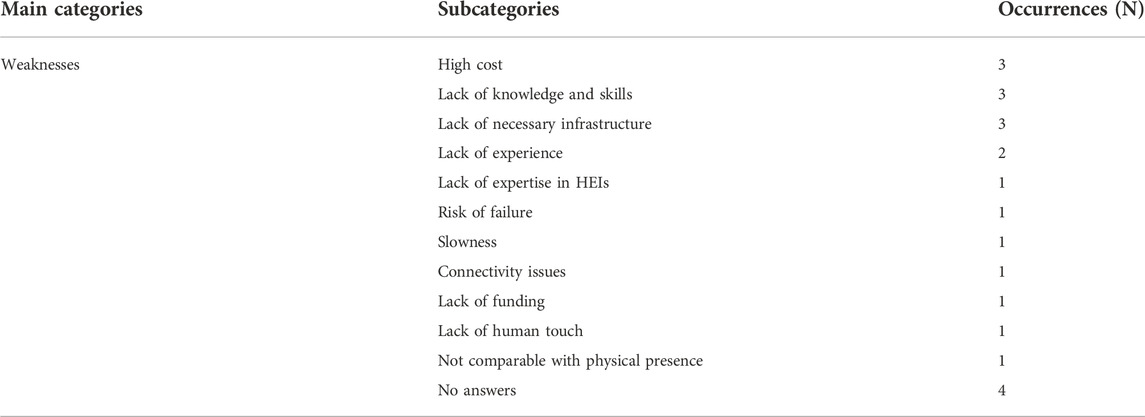 | Main categories | Subcategories | Occurrences (N) |
|---|---|---|
| Weaknesses | High cost | 3 |
| | Lack of knowledge and skills | 3 |
| | Lack of necessary infrastructure | 3 |
| | Lack of experience | 2 |
| | Lack of expertise in HEIs | 1 |
| | Risk of failure | 1 |
| | Slowness | 1 |
| | Connectivity issues | 1 |
| | Lack of funding | 1 |
| | Lack of human touch | 1 |
| | Not comparable with physical presence | 1 |
| | No answers | 4 |